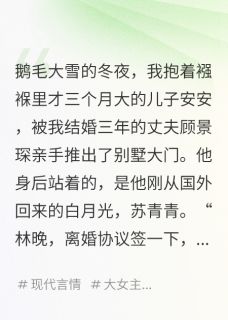 鹅毛大雪的冬夜，我抱着襁褓里才三个月大的儿子安安，被我结婚三年的丈夫顾景琛亲手推出了别墅大门。他身后站着的，是他刚从国外回来的白月光，苏青青。“林晚，离婚协议签一下，...

# 现代言情 # 大女主...